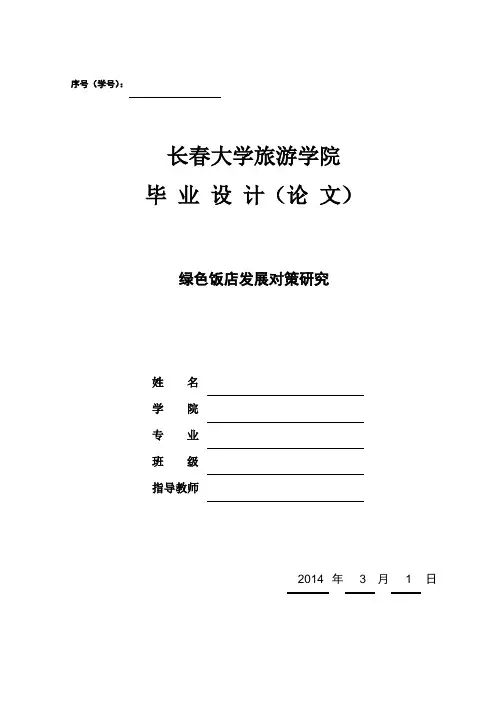 序号（学号）：

长春大学旅游学院

毕 业 设 计（论 文）

绿色饭店发展对策研究

姓　　名

学　　院

专　　业

班　　级

指导教师

2014 年 3 月 1 日